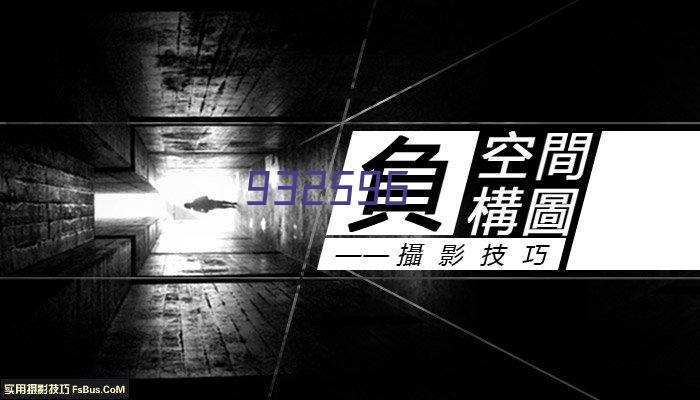 932596

負空間構圖

——攝影技巧

实用摄影技巧 FsBus.CoM